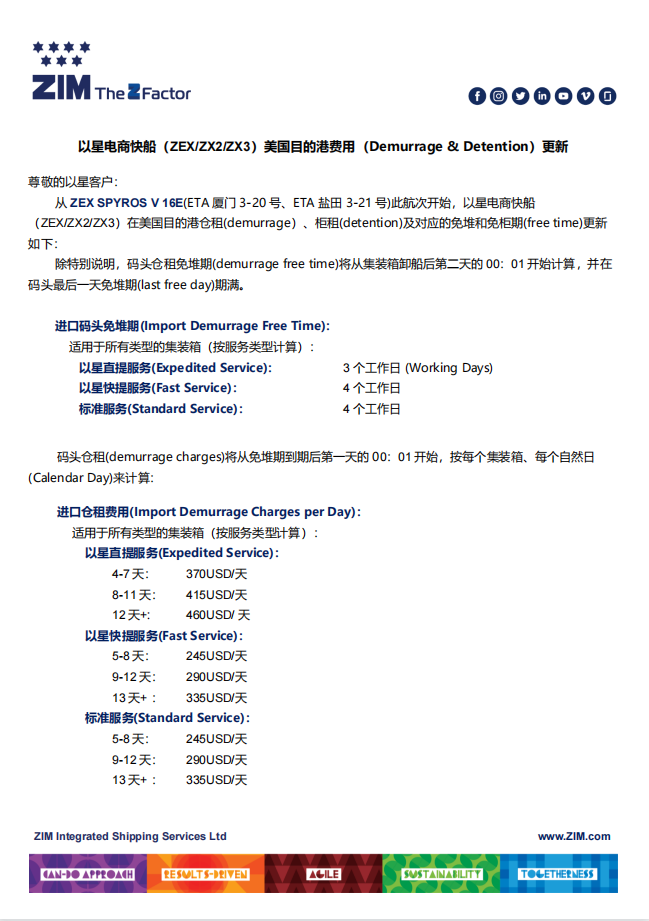 ZIM The Z Factor

以星电商快船（ZEX/ZX2/ZX3）美国目的港费用（Demurrage & Detention）更新

尊敬的以星客户：

从 ZEX SPYROS V 16E(ETA 厦门 3-20 号、ETA 盐田 3-21 号)此航次开始，以星电商快船（ZEX/ZX2/ZX3）在美国目的港仓租(demurrage)、柜租(detention)及对应的免堆和免柜期(free time)更新如下：

除特别说明，码头仓租免堆期(demurrage free time)将从集装箱卸船后第二天的 00：01 开始计算，并在码头最后一天免堆期(last free day)期满。

进口码头免堆期(Import Demurrage Free Time):
适用于所有类型的集装箱（按服务类型计算）：
以星直提服务(Expedited Service): 3 个工作日 (Working Days)
以星快提服务(Fast Service): 4 个工作日
标准服务(Standard Service): 4 个工作日

码头仓租(demurrage charges)将从免堆期到期后第一天的 00：01 开始，按每个集装箱、每个自然日(Calendar Day)来计算：

进口仓租费用(Import Demurrage Charges per Day):
适用于所有类型的集装箱（按服务类型计算）：
以星直提服务(Expedited Service):
4-7 天: 370USD/天
8-11 天: 415USD/天
12 天+: 460USD/ 天
以星快提服务(Fast Service):
5-8 天: 245USD/天
9-12 天: 290USD/天
13 天+： 335USD/天
标准服务(Standard Service):
5-8 天: 245USD/天
9-12 天: 290USD/天
13 天+： 335USD/天

ZIM Integrated Shipping Services Ltd www.ZIM.com

CAN-DO APPROACH RESULTS-DRIVEN AGILE SUSTAINABILITY TOGETHERNESS